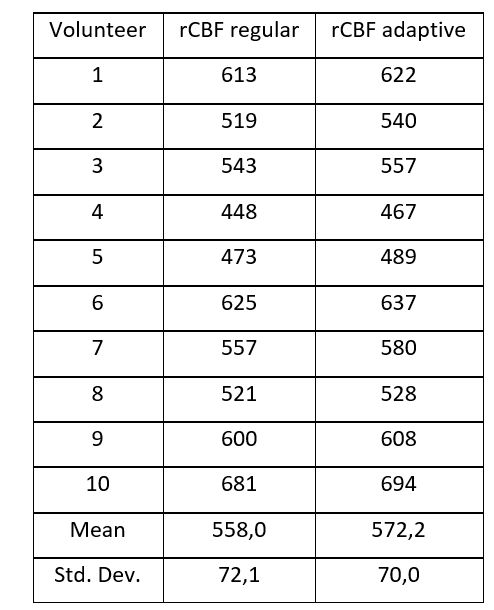 | Volunteer | rCBF regular | rCBF adaptive |
|---|---|---|
| 1 | 613 | 622 |
| 2 | 519 | 540 |
| 3 | 543 | 557 |
| 4 | 448 | 467 |
| 5 | 473 | 489 |
| 6 | 625 | 637 |
| 7 | 557 | 580 |
| 8 | 521 | 528 |
| 9 | 600 | 608 |
| 10 | 681 | 694 |
| Mean | 558,0 | 572,2 |
| Std. Dev. | 72,1 | 70,0 |